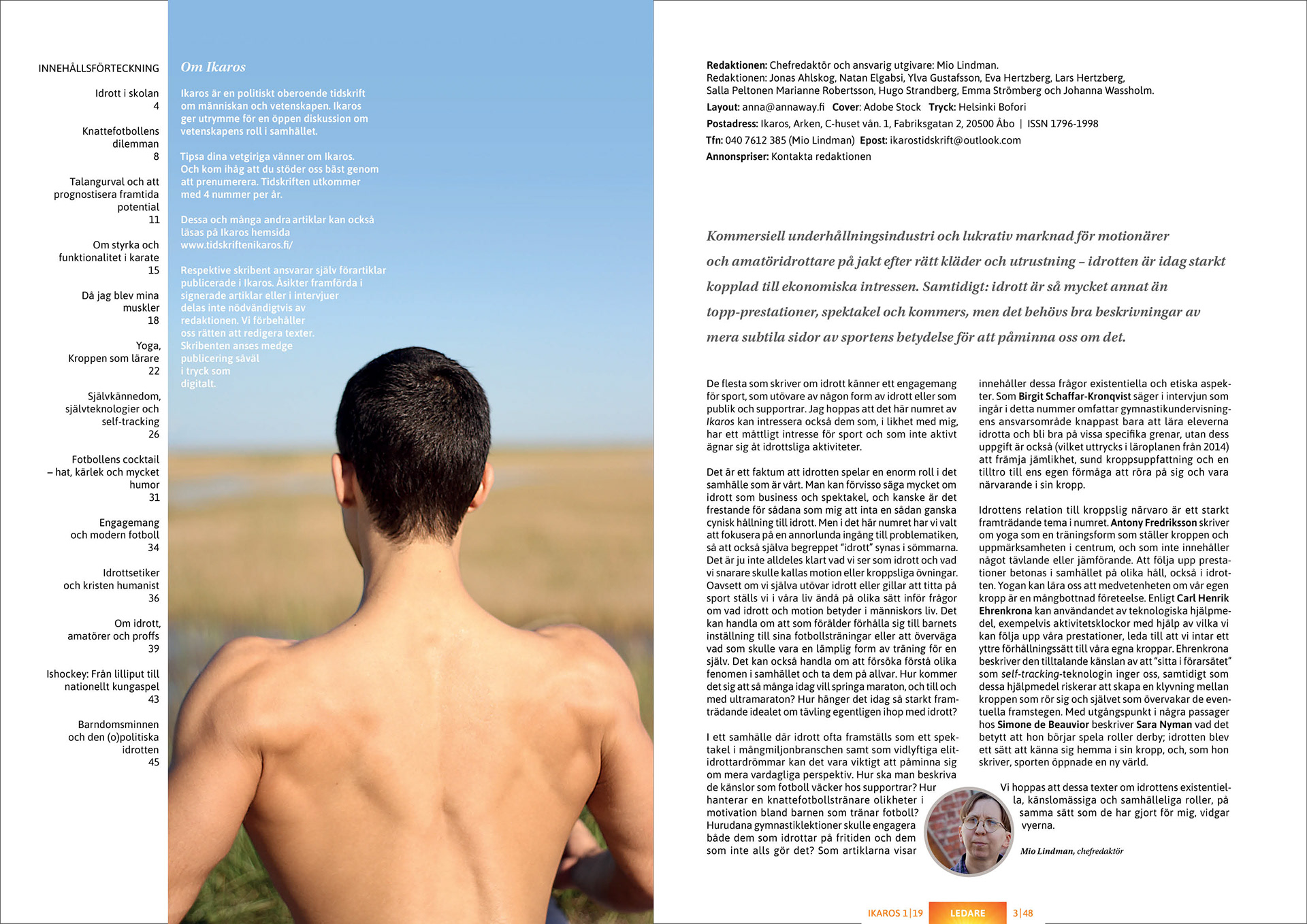 INNEHÅLLSFÖRTECKNING

Idrott i skolan
4

Knattefotbollens dilemman
8

Talangurval och att prognostisera framtida potential
11

Om styrka och funktionalitet i karate
15

Då jag blev mina muskler
18

Yoga, Kroppen som lärare
22

Självkännedom, självteknologier och self-tracking
26

Fotbollens cocktail – hat, kärlek och mycket humor
31

Engagemang och modern fotboll
34

Idrottsetiker och kristen humanist
36

Om idrott, amatörer och proffs
39

Ishockey: Från lilliput till nationellt kungaspel
43

Barndomsminnen och den (o)politiska idrotten
45

Om Ikaros

Ikaros är en politiskt oberoende tidskrift om människan och vetenskapen. Ikaros ger utrymme för en öppen diskussion om vetenskapens roll i samhället.

Tipsa dina vetgiriga vänner om Ikaros. Och kom ihåg att du stöder oss bäst genom att prenumerera. Tidskriften utkommer med 4 nummer per år.

Dessa och många andra artiklar kan också läsas på Ikaros hemsida www.tidskriftenikaros.fi/

Respektive skribent ansvarar själv förartiklar publicerade i Ikaros. Åsikter framförda i signerade artiklar eller i intervjuer delas inte nödvändigtvis av redaktionen. Vi förbehåller oss rätten att redigera texter. Skribenten anses medge publicering såväl i tryck som digitalt.

Redaktionen: Chefredaktör och ansvarig utgivare: Mio Lindman.
Redaktionen: Jonas Ahlskog, Natan Elgabsi, Ylva Gustafsson, Eva Hertzberg, Lars Hertzberg, Salla Peltonen Marianne Robertsson, Hugo Strandberg, Emma Strömberg och Johanna Wassholm.
Layout: anna@annaway.fi Cover: Adobe Stock Tryck: Helsinki Bofori
Postadress: Ikaros, Arken, C-huset vån. 1, Fabriksgatan 2, 20500 Åbo | ISSN 1796-1998
Tfn: 040 7612 385 (Mio Lindman) Epost: ikarostidskrift@outlook.com
Annonspriser: Kontakta redaktionen

Kommersiell underhållningsindustri och lukrativ marknad för motionärer och amatöridrottare på jakt efter rätt kläder och utrustning – idrotten är idag starkt kopplad till ekonomiska intressen. Samtidigt: idrott är så mycket annat än topp-prestationer, spektakel och kommers, men det behövs bra beskrivningar av mera subtila sidor av sportens betydelse för att påminna oss om det.

De flesta som skriver om idrott känner ett engagemang för sport, som utövare av någon form av idrott eller som publik och supportrar. Jag hoppas att det här numret av Ikaros kan intressera också dem som, i likhet med mig, har ett måttligt intresse för sport och som inte aktivt ägnar sig åt idrottsliga aktiviteter.

Det är ett faktum att idrotten spelar en enorm roll i det samhälle som är vårt. Man kan förvisso säga mycket om idrott som business och spektakel, och kanske är det frestande för sådana som mig att inta en sådan ganska cynisk hållning till idrott. Men i det här numret har vi valt att fokusera på en annorlunda ingång till problematiken, så att också själva begreppet "idrott" synas i sömmarna. Det är ju inte alldeles klart vad vi ser som idrott och vad vi snarare skulle kallas motion eller kroppsliga övningar. Oavsett om vi själva utövar idrott eller gillar att titta på sport ställs vi i våra liv ändå på olika sätt inför frågor om vad idrott och motion betyder i människors liv. Det kan handla om att som förälder förhålla sig till barnets inställning till sina fotbollsträningar eller att överväga vad som skulle vara en lämplig form av träning för en själv. Det kan också handla om att försöka förstå olika fenomen i samhället och ta dem på allvar. Hur kommer det sig att så många idag vill springa maraton, och till och med ultramaraton? Hur hänger det idag så starkt framträdande idealet om tävling egentligen ihop med idrott?

I ett samhälle där idrott ofta framställs som ett spektakel i mångmiljonbranschen samt som vidlyftiga elitidrottardrömmar kan det vara viktigt att påminna sig om mera vardagliga perspektiv. Hur ska man beskriva de känslor som fotboll väcker hos supportrar? Hur hanterar en knattefotbollstränare olikheter i motivation bland barnen som tränar fotboll? Hurudana gymnastiklektioner skulle engagera både dem som idrottar på fritiden och dem som inte alls gör det? Som artiklarna visar

innehåller dessa frågor existentiella och etiska aspekter. Som Birgit Schaffar-Kronqvist säger i intervjun som ingår i detta nummer omfattar gymnastikundervisningens ansvarsområde knappast bara att lära eleverna idrotta och bli bra på vissa specifika grenar, utan dess uppgift är också (vilket uttrycks i läroplanen från 2014) att främja jämlikhet, sund kroppsuppfattning och en tilltro till ens egen förmåga att röra på sig och vara närvarande i sin kropp.

Idrottens relation till kroppslig närvaro är ett starkt framträdande tema i numret. Antony Fredriksson skriver om yoga som en träningsform som ställer kroppen och uppmärksamheten i centrum, och som inte innehåller något tävlande eller jämförande. Att följa upp prestationer betonas i samhället på olika håll, också i idrotten. Yogan kan lära oss att medvetenheten om vår egen kropp är en mångbottnad företeelse. Enligt Carl Henrik Ehrenkrona kan användandet av teknologiska hjälpmedel, exempelvis aktivitetsklockor med hjälp av vilka vi kan följa upp våra prestationer, leda till att vi intar ett yttre förhållningssätt till våra egna kroppar. Ehrenkrona beskriver den tilltalande känslan av att "sitta i förarsätet" som self-tracking-teknologin inger oss, samtidigt som dessa hjälpmedel riskerar att skapa en klyvning mellan kroppen som rör sig och självet som övervakar de eventuella framstegen. Med utgångspunkt i några passager hos Simone de Beauvior beskriver Sara Nyman vad det betytt att hon börjar spela roller derby; idrotten blev ett sätt att känna sig hemma i sin kropp, och, som hon skriver, sporten öppnade en ny värld.

Vi hoppas att dessa texter om idrottens existentiella, känslomässiga och samhälleliga roller, på samma sätt som de har gjort för mig, vidgar vyerna.

Mio Lindman, chefredaktör

IKAROS 1|19 LEDARE 3|48